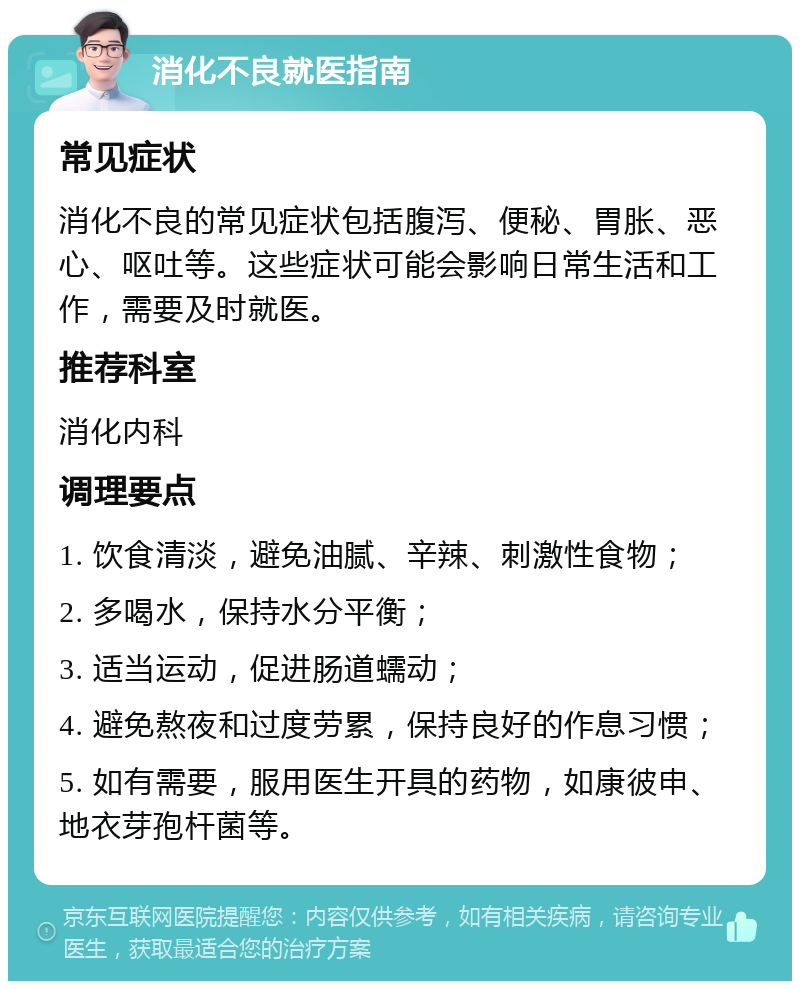 消化不良就医指南

常见症状

消化不良的常见症状包括腹泻、便秘、胃胀、恶心、呕吐等。这些症状可能会影响日常生活和工作，需要及时就医。

推荐科室

消化内科

调理要点

1. 饮食清淡，避免油腻、辛辣、刺激性食物；

2. 多喝水，保持水分平衡；

3. 适当运动，促进肠道蠕动；

4. 避免熬夜和过度劳累，保持良好的作息习惯；

5. 如有需要，服用医生开具的药物，如康彼申、地衣芽孢杆菌等。

京东互联网医院提醒您：内容仅供参考，如有相关疾病，请咨询专业医生，获取最适合您的治疗方案